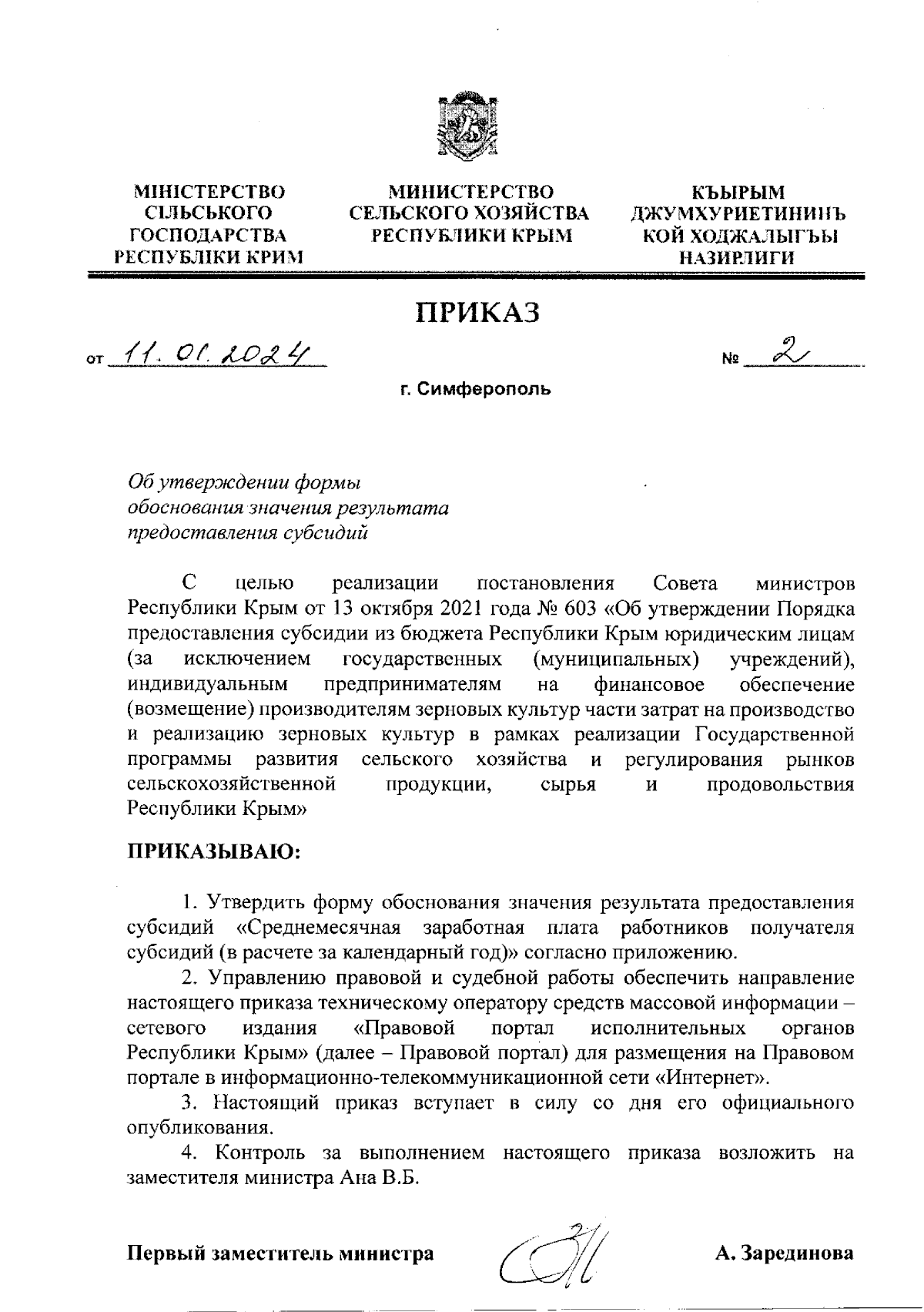 МІНІСТЕРСТВО СІЛЬСЬКОГО ГОСПОДАРСТВА РЕСПУБЛІКИ КРИМ

МИНИСТЕРСТВО СЕЛЬСКОГО ХОЗЯЙСТВА РЕСПУБЛИКИ КРЫМ

КЪЫРЫМ ДЖУМХУРИЕТИНИНЪ КОЙ ХОДЖАЛЫГЪЫ НАЗИРЛИГИ

ПРИКАЗ

от 11. 01. 2024 № 2

г. Симферополь

Об утверждении формы обоснования значения результата предоставления субсидий

С целью реализации постановления Совета министров Республики Крым от 13 октября 2021 года № 603 «Об утверждении Порядка предоставления субсидии из бюджета Республики Крым юридическим лицам (за исключением государственных (муниципальных) учреждений), индивидуальным предпринимателям на финансовое обеспечение (возмещение) производителям зерновых культур части затрат на производство и реализацию зерновых культур в рамках реализации Государственной программы развития сельского хозяйства и регулирования рынков сельскохозяйственной продукции, сырья и продовольствия Республики Крым»

ПРИКАЗЫВАЮ:

1. Утвердить форму обоснования значения результата предоставления субсидий «Среднемесячная заработная плата работников получателя субсидий (в расчете за календарный год)» согласно приложению.

2. Управлению правовой и судебной работы обеспечить направление настоящего приказа техническому оператору средств массовой информации – сетевого издания «Правовой портал исполнительных органов Республики Крым» (далее – Правовой портал) для размещения на Правовом портале в информационно-телекоммуникационной сети «Интернет».

3. Настоящий приказ вступает в силу со дня его официального опубликования.

4. Контроль за выполнением настоящего приказа возложить на заместителя министра Ана В.Б.

Первый заместитель министра А. Зарединова